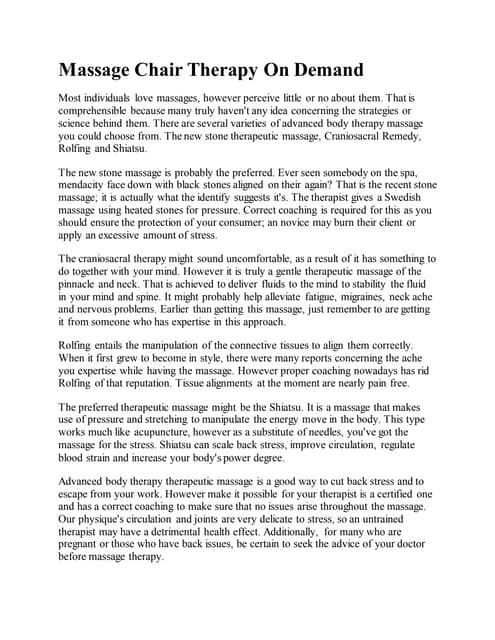 Massage Chair Therapy On Demand

Most individuals love massages, however perceive little or no about them. That is comprehensible because many truly haven't any idea concerning the strategies or science behind them. There are several varieties of advanced body therapy massage you could choose from. The new stone therapeutic massage, Craniosacral Remedy, Rolfing and Shiatsu.

The new stone massage is probably the preferred. Ever seen somebody on the spa, mendacity face down with black stones aligned on their again? That is the recent stone massage; it is actually what the identify suggests it's. The therapist gives a Swedish massage using heated stones for pressure. Correct coaching is required for this as you should ensure the protection of your consumer; an novice may burn their client or apply an excessive amount of stress.

The craniosacral therapy might sound uncomfortable, as a result of it has something to do together with your mind. However it is truly a gentle therapeutic massage of the pinnacle and neck. That is achieved to deliver fluids to the mind to stability the fluid in your mind and spine. It might probably help alleviate fatigue, migraines, neck ache and nervous problems. Earlier than getting this massage, just remember to are getting it from someone who has expertise in this approach.

Rolfing entails the manipulation of the connective tissues to align them correctly. When it first grew to become in style, there were many reports concerning the ache you expertise while having the massage. However proper coaching nowadays has rid Rolfing of that reputation. Tissue alignments at the moment are nearly pain free.

The preferred therapeutic massage might be the Shiatsu. It is a massage that makes use of pressure and stretching to manipulate the energy move in the body. This type works much like acupuncture, however as a substitute of needles, you've got the massage for the stress. Shiatsu can scale back stress, improve circulation, regulate blood strain and increase your body's power degree.

Advanced body therapy therapeutic massage is a good way to cut back stress and to escape from your work. However make it possible for your therapist is a certified one and has a correct coaching to make sure that no issues arise throughout the massage. Our physique's circulation and joints are very delicate to stress, so an untrained therapist may have a detrimental health effect. Additionally, for many who are pregnant or those who have back issues, be certain to seek the advice of your doctor before massage therapy.